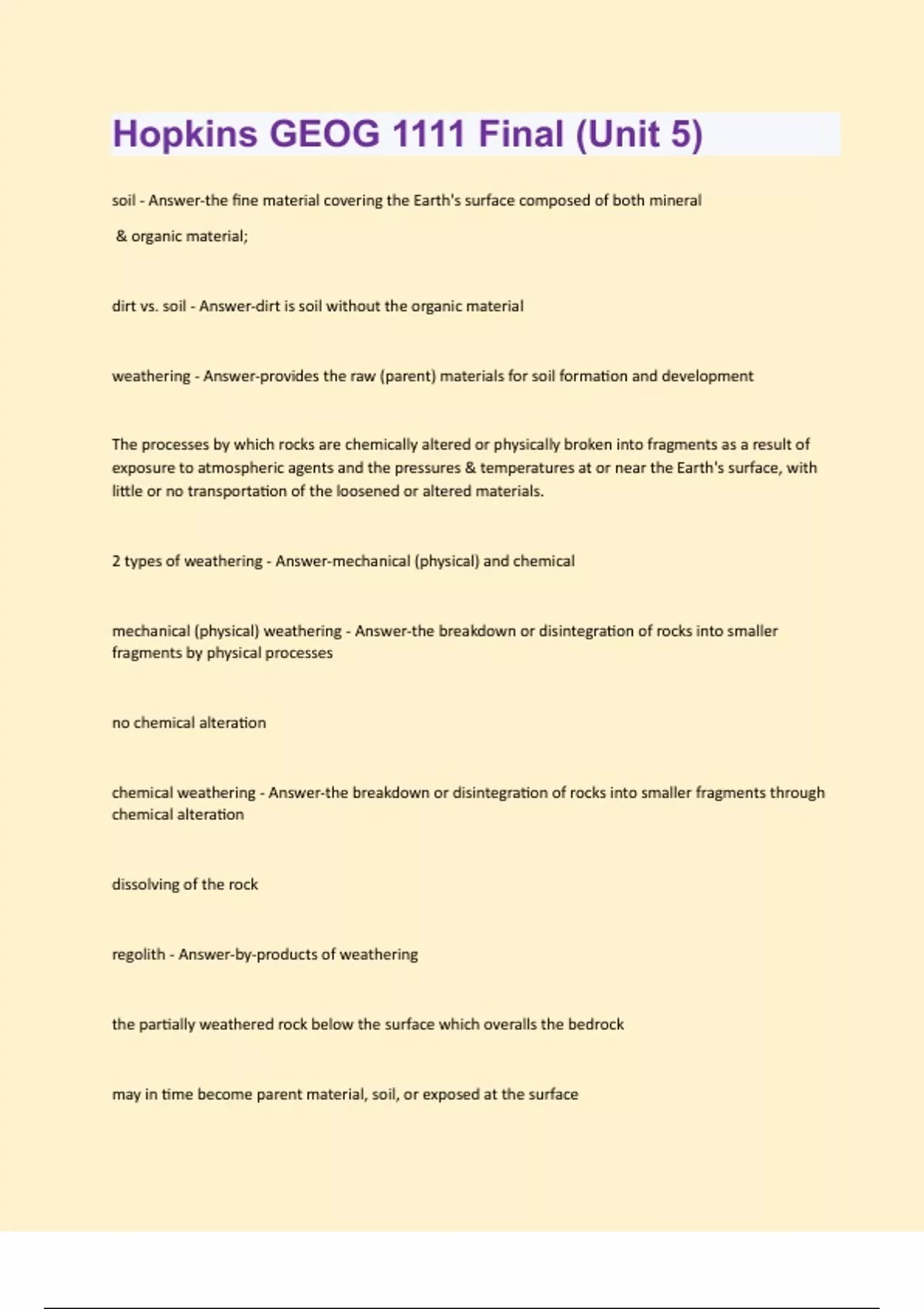 Hopkins GEOG 1111 Final (Unit 5)

soil - Answer-the fine material covering the Earth's surface composed of both mineral

& organic material;

dirt vs. soil - Answer-dirt is soil without the organic material

weathering - Answer-provides the raw (parent) materials for soil formation and development

The processes by which rocks are chemically altered or physically broken into fragments as a result of exposure to atmospheric agents and the pressures & temperatures at or near the Earth's surface, with little or no transportation of the loosened or altered materials.

2 types of weathering - Answer-mechanical (physical) and chemical

mechanical (physical) weathering - Answer-the breakdown or disintegration of rocks into smaller fragments by physical processes

no chemical alteration

chemical weathering - Answer-the breakdown or disintegration of rocks into smaller fragments through chemical alteration

dissolving of the rock

regolith - Answer-by-products of weathering

the partially weathered rock below the surface which overalls the bedrock

may in time become parent material, soil, or exposed at the surface